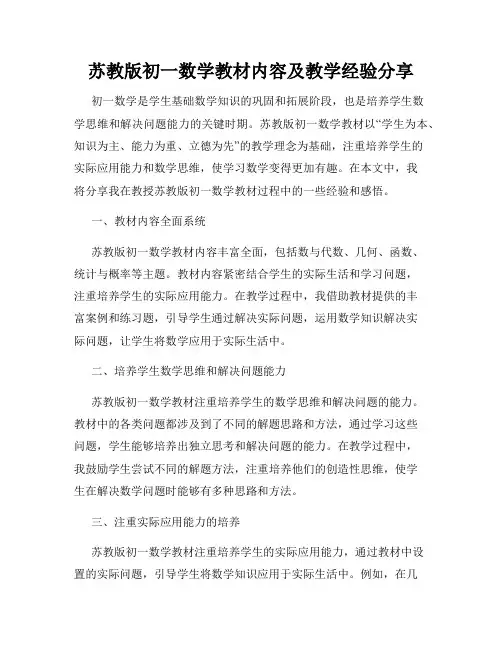 苏教版初一数学教材内容及教学经验分享

初一数学是学生基础数学知识的巩固和拓展阶段，也是培养学生数学思维和解决问题能力的关键时期。苏教版初一数学教材以“学生为本、知识为主、能力为重、立德为先”的教学理念为基础，注重培养学生的实际应用能力和数学思维，使学习数学变得更加有趣。在本文中，我将分享我在教授苏教版初一数学教材过程中的一些经验和感悟。

一、教材内容全面系统

苏教版初一数学教材内容丰富全面，包括数与代数、几何、函数、统计与概率等主题。教材内容紧密结合学生的实际生活和学习问题，注重培养学生的实际应用能力。在教学过程中，我借助教材提供的丰富案例和练习题，引导学生通过解决实际问题，运用数学知识解决实际问题，让学生将数学应用于实际生活中。

二、培养学生数学思维和解决问题能力

苏教版初一数学教材注重培养学生的数学思维和解决问题的能力。教材中的各类问题都涉及到了不同的解题思路和方法，通过学习这些问题，学生能够培养出独立思考和解决问题的能力。在教学过程中，我鼓励学生尝试不同的解题方法，注重培养他们的创造性思维，使学生在解决数学问题时能够有多种思路和方法。

三、注重实际应用能力的培养

苏教版初一数学教材注重培养学生的实际应用能力，通过教材中设置的实际问题，引导学生将数学知识应用于实际生活中。例如，在几